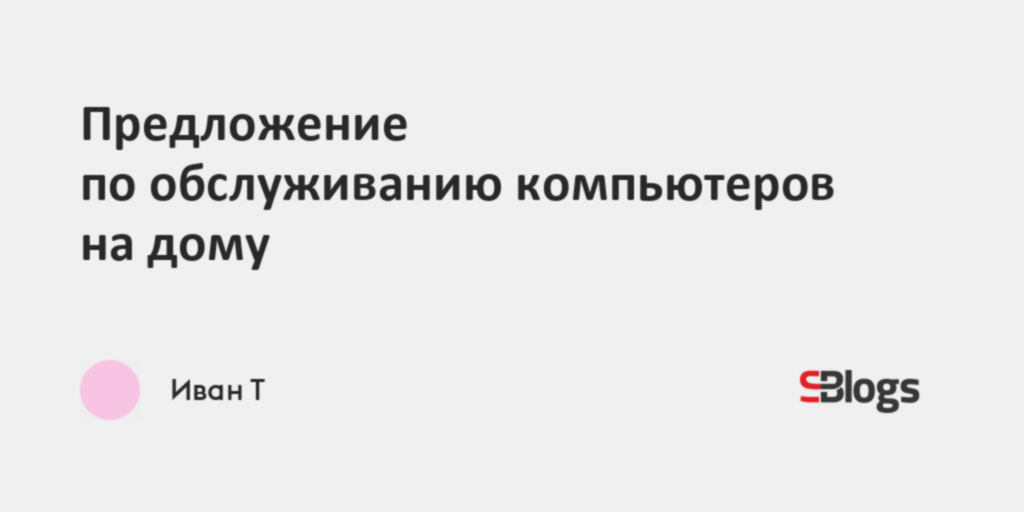 Предложение по обслуживанию компьютеров на дому

Иван Т

SBlogs